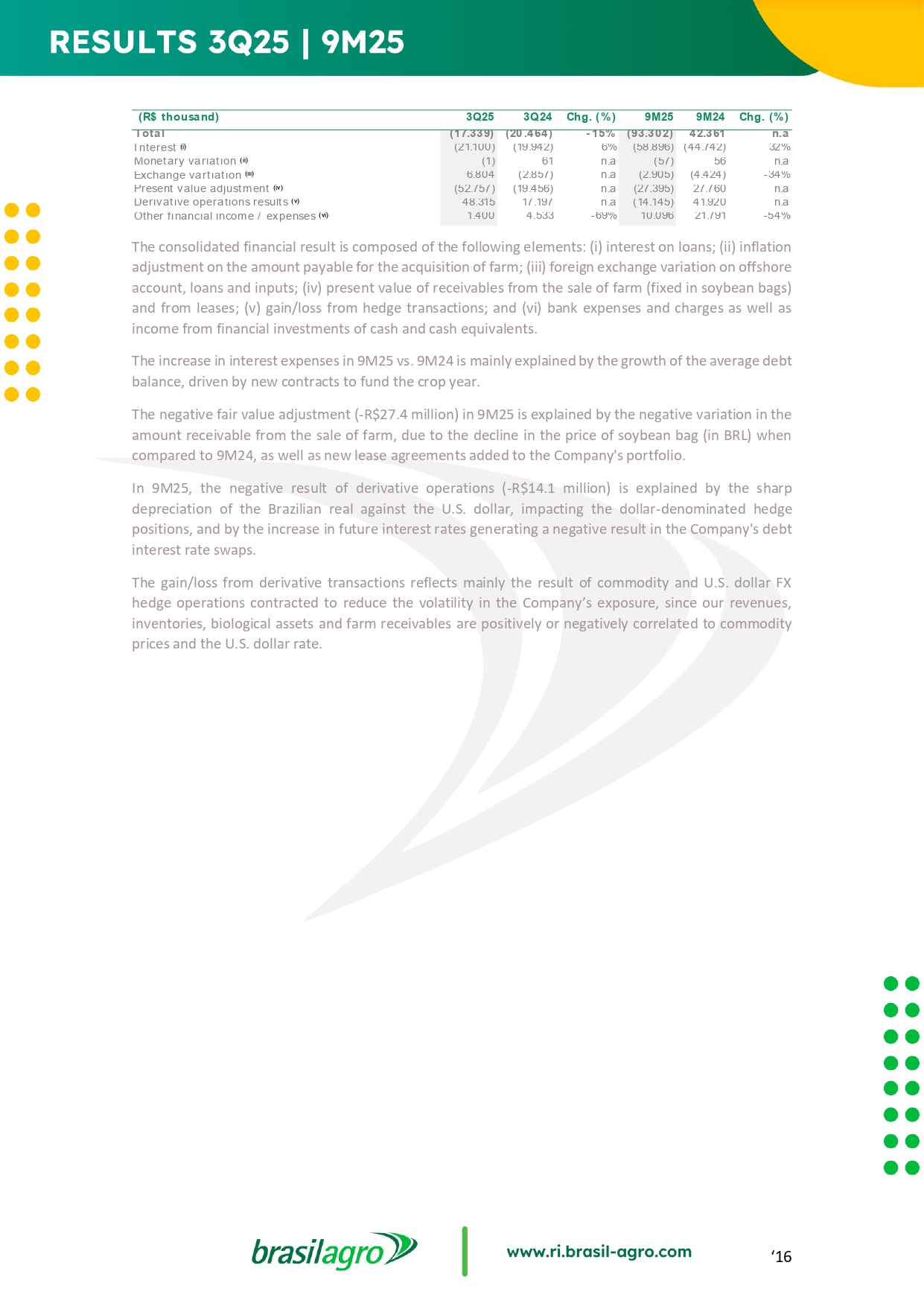 RESULTS 3Q25 | 9M25

| (R$ thousand) | 3Q25 | 3Q24 | Chg. (%) | 9M25 | 9M24 | Chg. (%) |
|---|---|---|---|---|---|---|
| Total | (17.339) | (20.464) | -15% | (93.302) | 42.361 | n.a |
| Interest (i) | (21.100) | (19.942) | 6% | (58.896) | (44.742) | 32% |
| Monetary variation (ii) | (1) | 61 | n.a | (57) | 56 | n.a |
| Exchange vartiation (iii) | 6.804 | (2.857) | n.a | (2.905) | (4.424) | -34% |
| Present value adjustment (iv) | (52.757) | (19.456) | n.a | (27.395) | 27.760 | n.a |
| Derivative operations results (v) | 48.315 | 17.197 | n.a | (14.145) | 41.920 | n.a |
| Other financial income / expenses (vi) | 1.400 | 4.533 | -69% | 10.096 | 21.791 | -54% |

The consolidated financial result is composed of the following elements: (i) interest on loans; (ii) inflation adjustment on the amount payable for the acquisition of farm; (iii) foreign exchange variation on offshore account, loans and inputs; (iv) present value of receivables from the sale of farm (fixed in soybean bags) and from leases; (v) gain/loss from hedge transactions; and (vi) bank expenses and charges as well as income from financial investments of cash and cash equivalents.

The increase in interest expenses in 9M25 vs. 9M24 is mainly explained by the growth of the average debt balance, driven by new contracts to fund the crop year.

The negative fair value adjustment (-R$27.4 million) in 9M25 is explained by the negative variation in the amount receivable from the sale of farm, due to the decline in the price of soybean bag (in BRL) when compared to 9M24, as well as new lease agreements added to the Company's portfolio.

In 9M25, the negative result of derivative operations (-R$14.1 million) is explained by the sharp depreciation of the Brazilian real against the U.S. dollar, impacting the dollar-denominated hedge positions, and by the increase in future interest rates generating a negative result in the Company's debt interest rate swaps.

The gain/loss from derivative transactions reflects mainly the result of commodity and U.S. dollar FX hedge operations contracted to reduce the volatility in the Company’s exposure, since our revenues, inventories, biological assets and farm receivables are positively or negatively correlated to commodity prices and the U.S. dollar rate.

brasilagro www.ri.brasil-agro.com ‘16